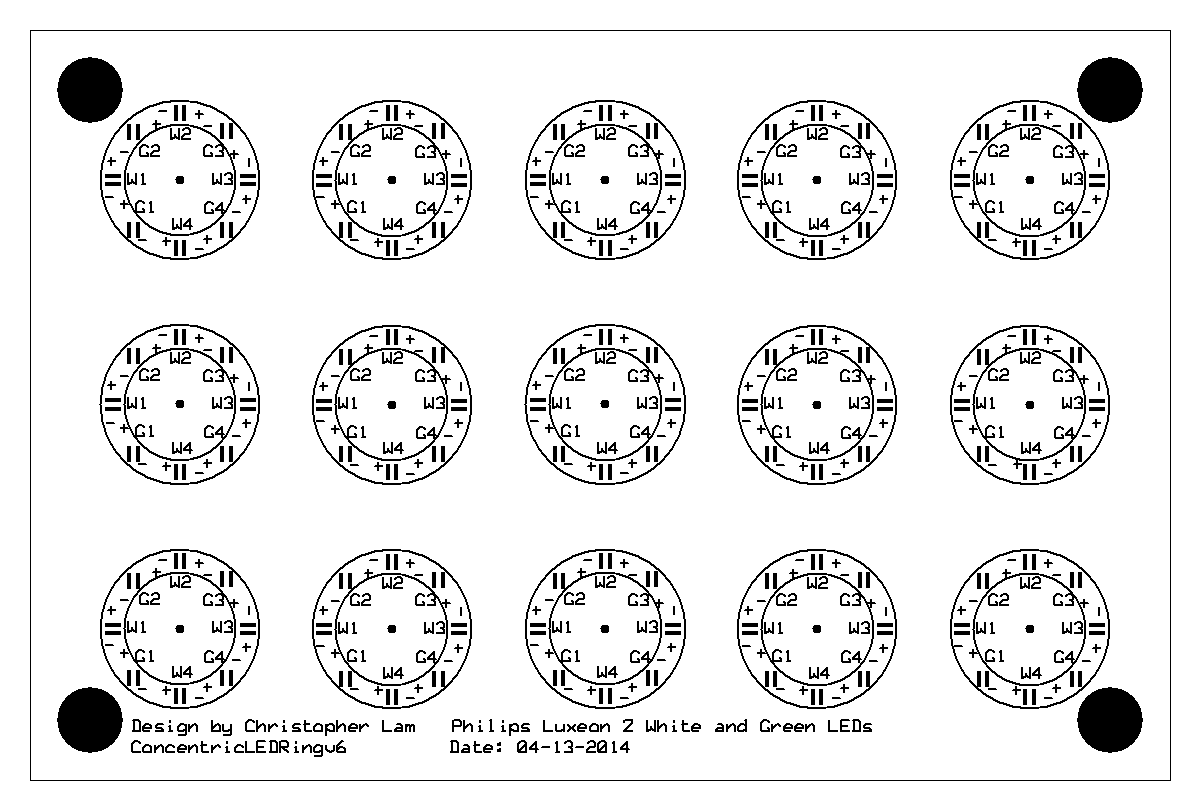 W2 G2 G3 W1 W3 G1 G4 W4
W2 G2 G3 W1 W3 G1 G4 W4
W2 G2 G3 W1 W3 G1 G4 W4
W2 G2 G3 W1 W3 G1 G4 W4
W2 G2 G3 W1 W3 G1 G4 W4

W2 G2 G3 W1 W3 G1 G4 W4
W2 G2 G3 W1 W3 G1 G4 W4
W2 G2 G3 W1 W3 G1 G4 W4
W2 G2 G3 W1 W3 G1 G4 W4
W2 G2 G3 W1 W3 G1 G4 W4

W2 G2 G3 W1 W3 G1 G4 W4
W2 G2 G3 W1 W3 G1 G4 W4
W2 G2 G3 W1 W3 G1 G4 W4
W2 G2 G3 W1 W3 G1 G4 W4
W2 G2 G3 W1 W3 G1 G4 W4

Design by Christopher Lam
ConcentricLEDRingv6

Philips Luxeon Z White and Green LEDs
Date: 04-13-2014